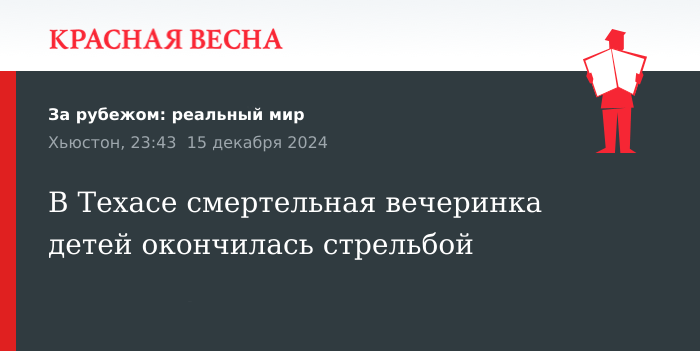 КРАСНАЯ ВЕСНА

За рубежом: реальный мир
Хьюстон, 23:43 15 декабря 2024

В Техасе смертельная вечеринка детей окончилась стрельбой